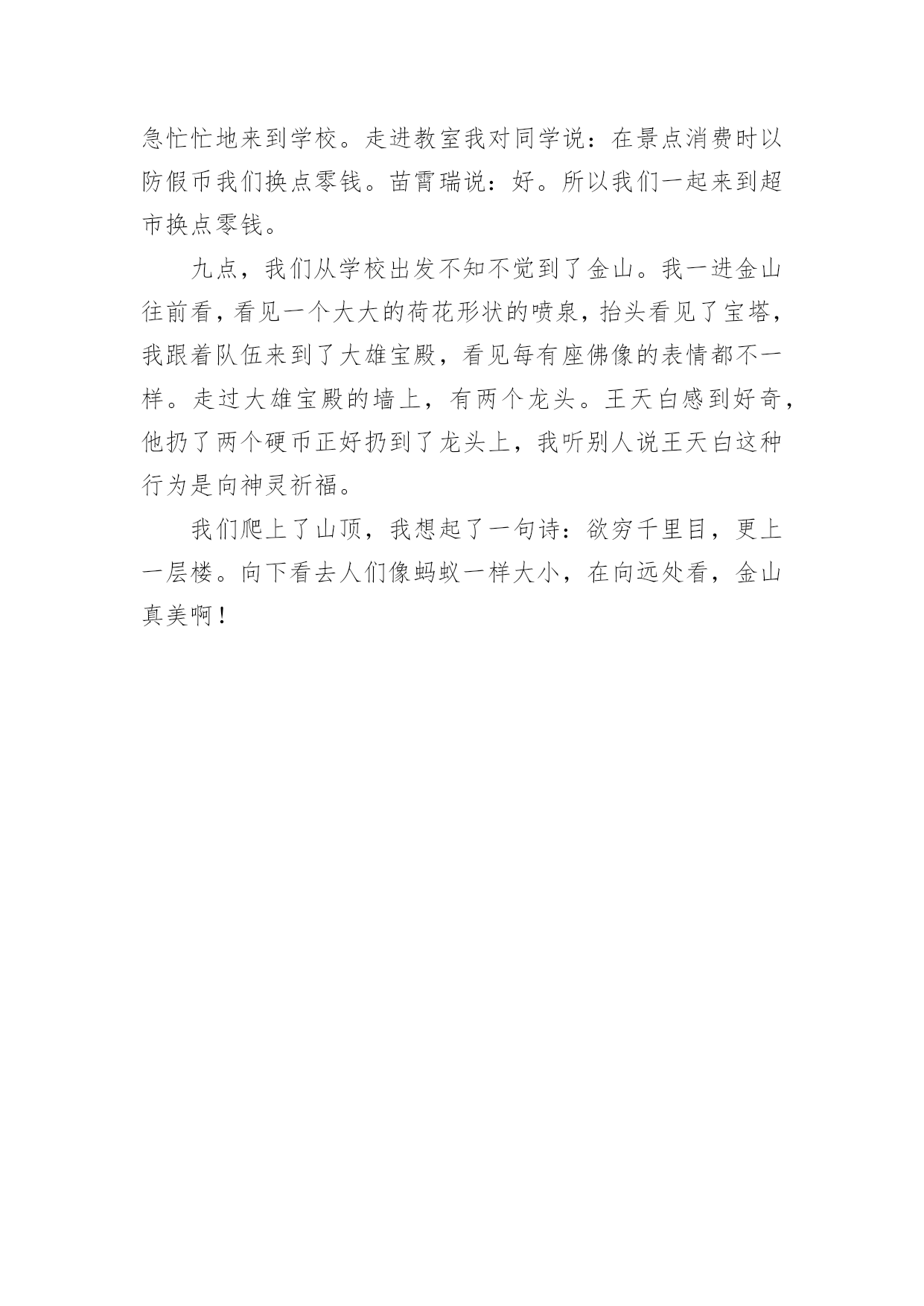 急忙忙地来到学校。走进教室我对同学说：在景点消费时以防假币我们换点零钱。苗霄瑞说：好。所以我们一起来到超市换点零钱。

九点，我们从学校出发不知不觉到了金山。我一进金山往前看，看见一个大大的荷花形状的喷泉，抬头看见了宝塔，我跟着队伍来到了大雄宝殿，看见每有座佛像的表情都不一样。走过大雄宝殿的墙上，有两个龙头。王天白感到好奇，他扔了两个硬币正好扔到了龙头上，我听别人说王天白这种行为是向神灵祈福。

我们爬上了山顶，我想起了一句诗：欲穷千里目，更上一层楼。向下看去人们像蚂蚁一样大小，在向远处看，金山真美啊！